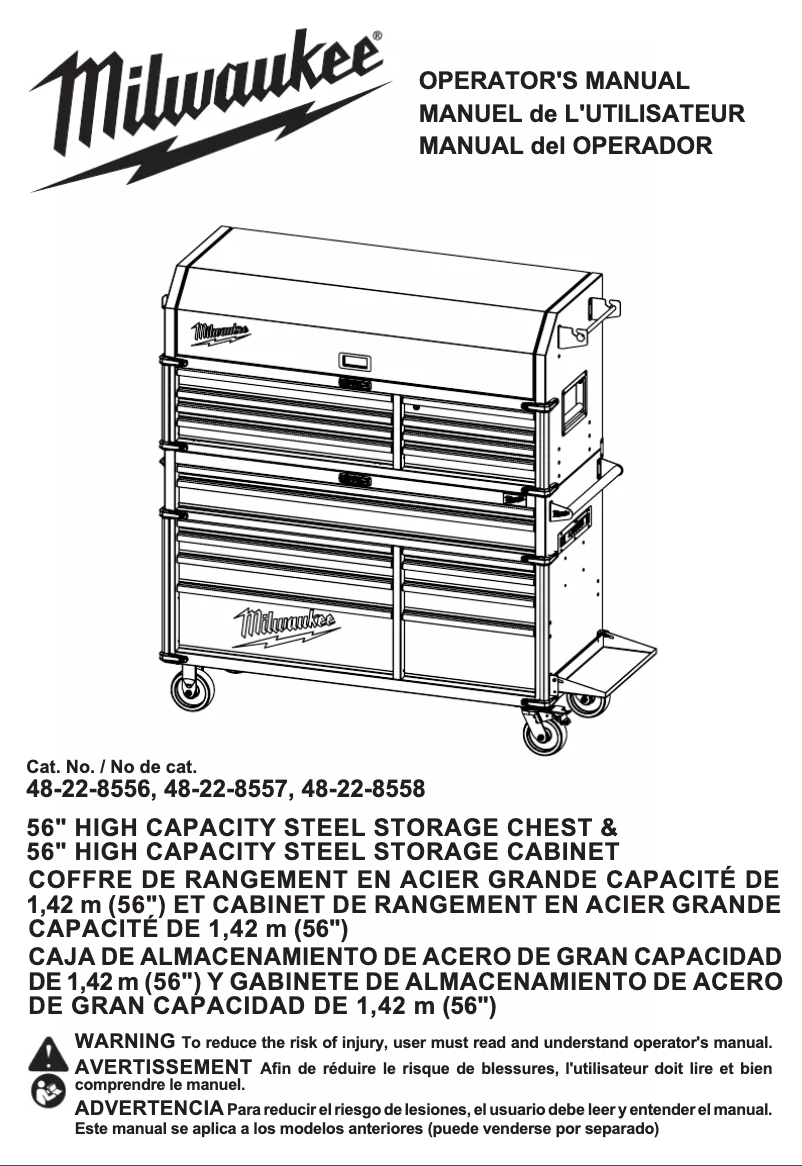 Milwaukee®

OPERATOR'S MANUAL
MANUEL de L'UTILISATEUR
MANUAL del OPERADOR

Milwaukee

Milwaukee

Cat. No. / No de cat.
48-22-8556, 48-22-8557, 48-22-8558

56" HIGH CAPACITY STEEL STORAGE CHEST &
56" HIGH CAPACITY STEEL STORAGE CABINET

COFFRE DE RANGEMENT EN ACIER GRANDE CAPACITÉ DE 1,42 m (56") ET CABINET DE RANGEMENT EN ACIER GRANDE CAPACITÉ DE 1,42 m (56")

CAJA DE ALMACENAMIENTO DE ACERO DE GRAN CAPACIDAD DE 1,42 m (56") Y GABINETE DE ALMACENAMIENTO DE ACERO DE GRAN CAPACIDAD DE 1,42 m (56")

WARNING To reduce the risk of injury, user must read and understand operator's manual.

AVERTISSEMENT Afin de réduire le risque de blessures, l'utilisateur doit lire et bien comprendre le manuel.

ADVERTENCIA Para reducir el riesgo de lesiones, el usuario debe leer y entender el manual.
Este manual se aplica a los modelos anteriores (puede venderse por separado)